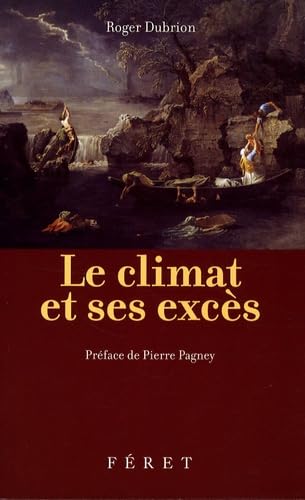 Roger Dubrion

Le climat
et ses excès

Préface de Pierre Pagney

FÉRET